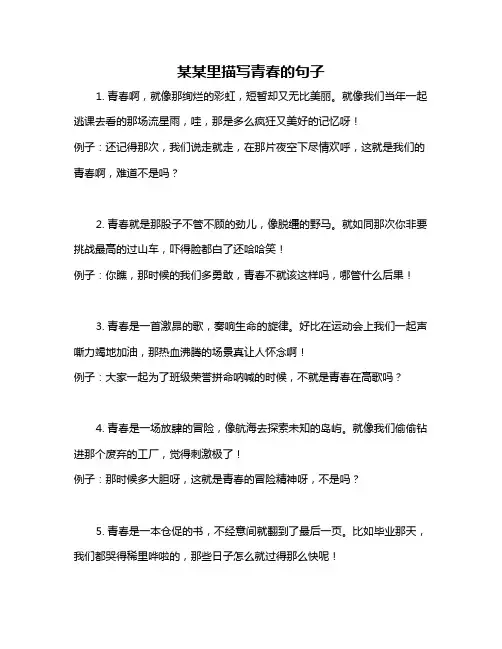 某某里描写青春的句子

1. 青春啊，就像那绚烂的彩虹，短暂却又无比美丽。就像我们当年一起逃课去看的那场流星雨，哇，那是多么疯狂又美好的记忆呀！
例子：还记得那次，我们说走就走，在那片夜空下尽情欢呼，这就是我们的青春啊，难道不是吗？

2. 青春就是那股子不管不顾的劲儿，像脱缰的野马。就如同那次你非要挑战最高的过山车，吓得脸都白了还哈哈笑！
例子：你瞧，那时候的我们多勇敢，青春不就该这样吗，哪管什么后果！

3. 青春是一首激昂的歌，奏响生命的旋律。好比在运动会上我们一起声嘶力竭地加油，那热血沸腾的场景真让人怀念啊！
例子：大家一起为了班级荣誉拼命呐喊的时候，不就是青春在高歌吗？

4. 青春是一场放肆的冒险，像航海去探索未知的岛屿。就像我们偷偷钻进那个废弃的工厂，觉得刺激极了！
例子：那时候多大胆呀，这就是青春的冒险精神呀，不是吗？

5. 青春是一本仓促的书，不经意间就翻到了最后一页。比如毕业那天，我们都哭得稀里哗啦的，那些日子怎么就过得那么快呢！